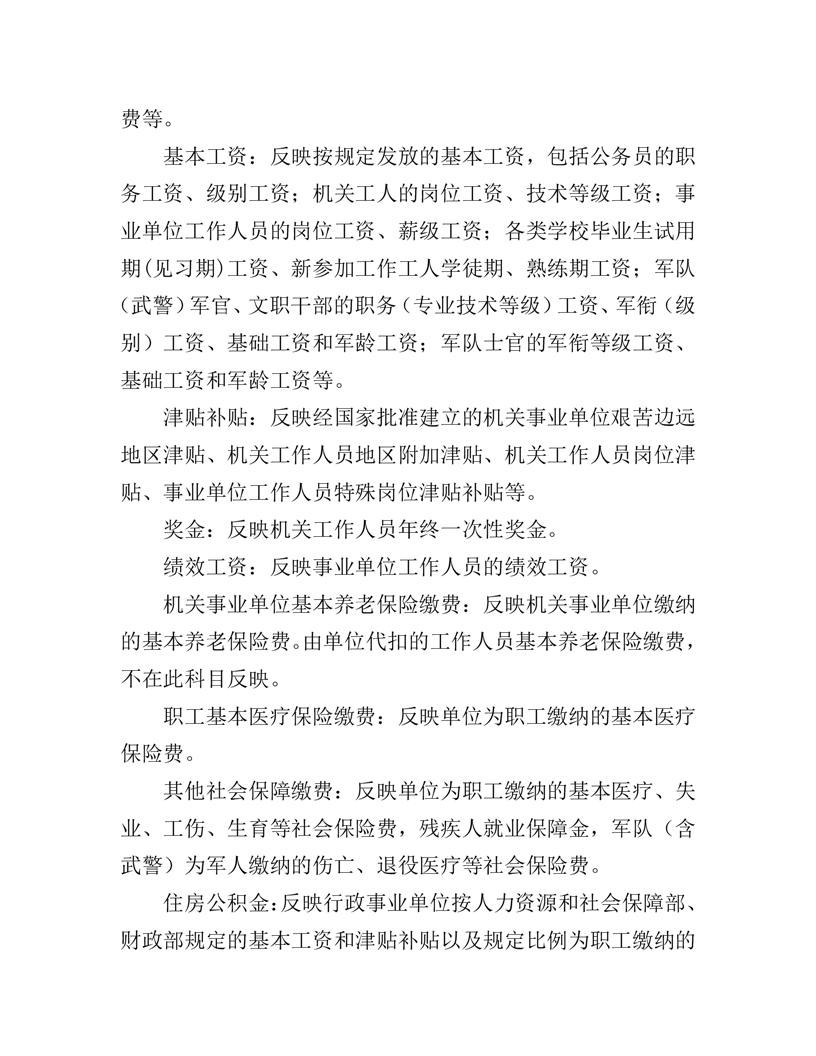 费等。

基本工资：反映按规定发放的基本工资，包括公务员的职务工资、级别工资；机关工人的岗位工资、技术等级工资；事业单位工作人员的岗位工资、薪级工资；各类学校毕业生试用期(见习期)工资、新参加工作工人学徒期、熟练期工资；军队（武警）军官、文职干部的职务（专业技术等级）工资、军衔（级别）工资、基础工资和军龄工资；军队士官的军衔等级工资、基础工资和军龄工资等。

津贴补贴：反映经国家批准建立的机关事业单位艰苦边远地区津贴、机关工作人员地区附加津贴、机关工作人员岗位津贴、事业单位工作人员特殊岗位津贴补贴等。

奖金：反映机关工作人员年终一次性奖金。

绩效工资：反映事业单位工作人员的绩效工资。

机关事业单位基本养老保险缴费：反映机关事业单位缴纳的基本养老保险费。由单位代扣的工作人员基本养老保险缴费，不在此科目反映。

职工基本医疗保险缴费：反映单位为职工缴纳的基本医疗保险费。

其他社会保障缴费：反映单位为职工缴纳的基本医疗、失业、工伤、生育等社会保险费，残疾人就业保障金，军队（含武警）为军人缴纳的伤亡、退役医疗等社会保险费。

住房公积金：反映行政事业单位按人力资源和社会保障部、财政部规定的基本工资和津贴补贴以及规定比例为职工缴纳的